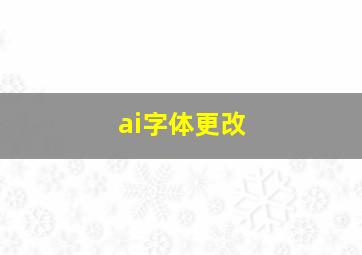 ai字体更改